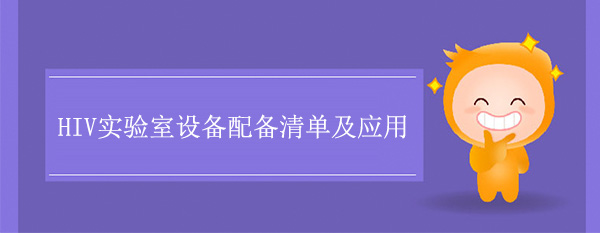 HIV实验室设备配备清单及应用